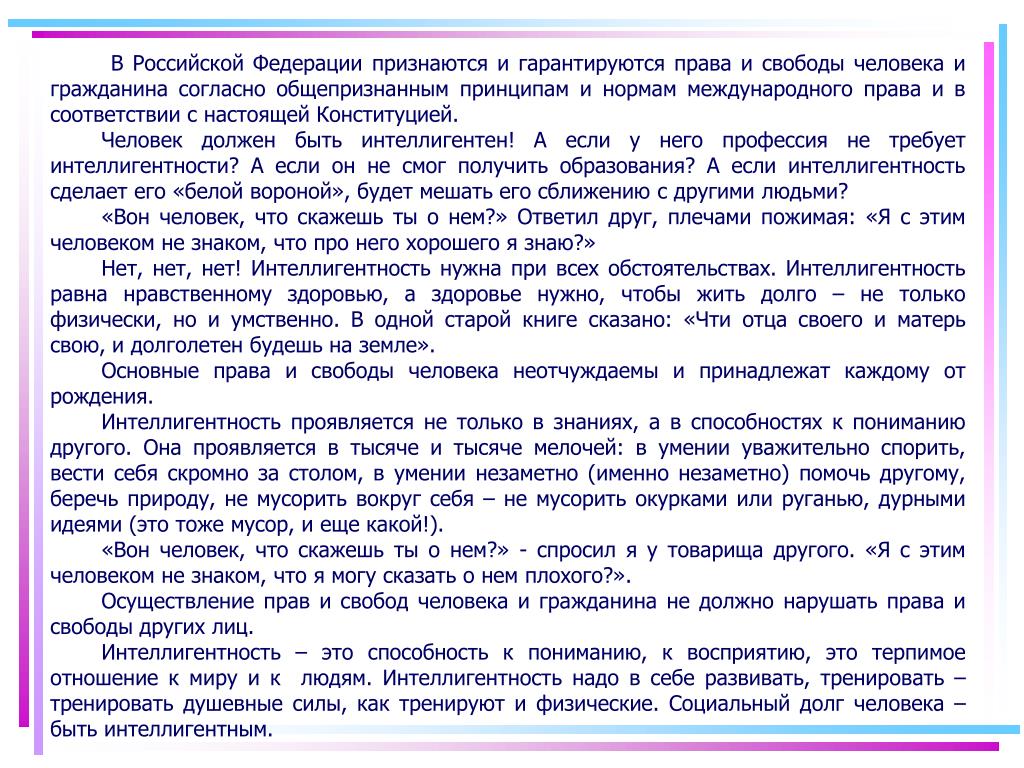 В Российской Федерации признаются и гарантируются права и свободы человека и гражданина согласно общепризнанным принципам и нормам международного права и в соответствии с настоящей Конституцией.

Человек должен быть интеллигентен! А если у него профессия не требует интеллигентности? А если он не смог получить образования? А если интеллигентность сделает его «белой вороной», будет мешать его сближению с другими людьми?

«Вон человек, что скажешь ты о нем?» Ответил друг, плечами пожимая: «Я с этим человеком не знаком, что про него хорошего я знаю?»

Нет, нет, нет! Интеллигентность нужна при всех обстоятельствах. Интеллигентность равна нравственному здоровью, а здоровье нужно, чтобы жить долго – не только физически, но и умственно. В одной старой книге сказано: «Чти отца своего и матерь свою, и долголетен будешь на земле».

Основные права и свободы человека неотчуждаемы и принадлежат каждому от рождения.

Интеллигентность проявляется не только в знаниях, а в способностях к пониманию другого. Она проявляется в тысяче и тысяче мелочей: в умении уважительно спорить, вести себя скромно за столом, в умении незаметно (именно незаметно) помочь другому, беречь природу, не мусорить вокруг себя – не мусорить окурками или руганью, дурными идеями (это тоже мусор, и еще какой!).

«Вон человек, что скажешь ты о нем?» - спросил я у товарища другого. «Я с этим человеком не знаком, что я могу сказать о нем плохого?».

Осуществление прав и свобод человека и гражданина не должно нарушать права и свободы других лиц.

Интеллигентность – это способность к пониманию, к восприятию, это терпимое отношение к миру и к людям. Интеллигентность надо в себе развивать, тренировать – тренировать душевные силы, как тренируют и физические. Социальный долг человека – быть интеллигентным.